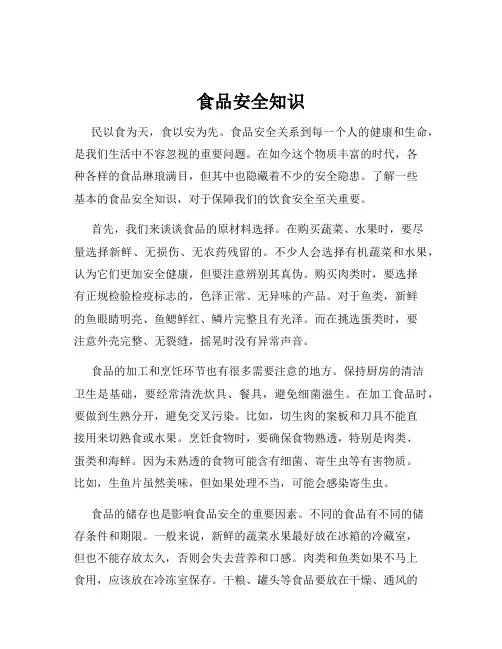 食品安全知识

民以食为天，食以安为先。食品安全关系到每一个人的健康和生命，是我们生活中不容忽视的重要问题。在如今这个物质丰富的时代，各种各样的食品琳琅满目，但其中也隐藏着不少的安全隐患。了解一些基本的食品安全知识，对于保障我们的饮食安全至关重要。

首先，我们来谈谈食品的原材料选择。在购买蔬菜、水果时，要尽量选择新鲜、无损伤、无农药残留的。不少人会选择有机蔬菜和水果，认为它们更加安全健康，但要注意辨别其真伪。购买肉类时，要选择有正规检验检疫标志的，色泽正常、无异味的产品。对于鱼类，新鲜的鱼眼睛明亮、鱼鳃鲜红、鳞片完整且有光泽。而在挑选蛋类时，要注意外壳完整、无裂缝，摇晃时没有异常声音。

食品的加工和烹饪环节也有很多需要注意的地方。保持厨房的清洁卫生是基础，要经常清洗炊具、餐具，避免细菌滋生。在加工食品时，要做到生熟分开，避免交叉污染。比如，切生肉的案板和刀具不能直接用来切熟食或水果。烹饪食物时，要确保食物熟透，特别是肉类、蛋类和海鲜。因为未熟透的食物可能含有细菌、寄生虫等有害物质。比如，生鱼片虽然美味，但如果处理不当，可能会感染寄生虫。

食品的储存也是影响食品安全的重要因素。不同的食品有不同的储存条件和期限。一般来说，新鲜的蔬菜水果最好放在冰箱的冷藏室，但也不能存放太久，否则会失去营养和口感。肉类和鱼类如果不马上食用，应该放在冷冻室保存。干粮、罐头等食品要放在干燥、通风的